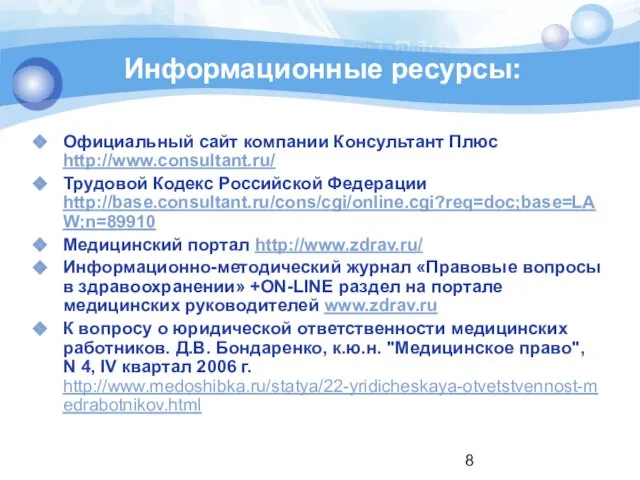 Информационные ресурсы:

Официальный сайт компании Консультант Плюс http://www.consultant.ru/

Трудовой Кодекс Российской Федерации http://base.consultant.ru/cons/cgi/online.cgi?req=doc;base=LAW;n=89910

Медицинский портал http://www.zdrav.ru/

Информационно-методический журнал «Правовые вопросы в здравоохранении» +ON-LINE раздел на портале медицинских руководителей www.zdrav.ru

К вопросу о юридической ответственности медицинских работников. Д.В. Бондаренко, к.ю.н. "Медицинское право", N 4, IV квартал 2006 г. http://www.medoshibka.ru/statya/22-yridicheskaya-otvetstvennost-medrabotnikov.html

8